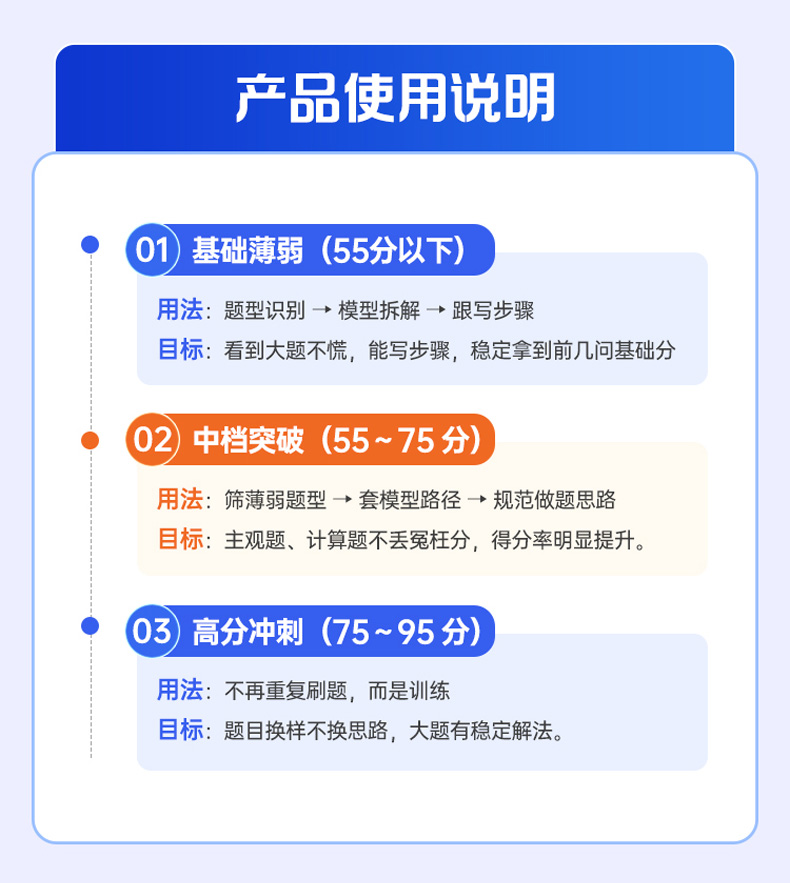 产品使用说明

01 基础薄弱（55分以下）

用法：题型识别 → 模型拆解 → 跟写步骤
目标：看到大题不慌，能写步骤，稳定拿到前几问基础分

02 中档突破（55~75分）

用法：筛薄弱题型 → 套模型路径 → 规范做题思路
目标：主观题、计算题不丢冤枉分，得分率明显提升。

03 高分冲刺（75~95分）

用法：不再重复刷题，而是训练
目标：题目换样不换思路，大题有稳定解法。